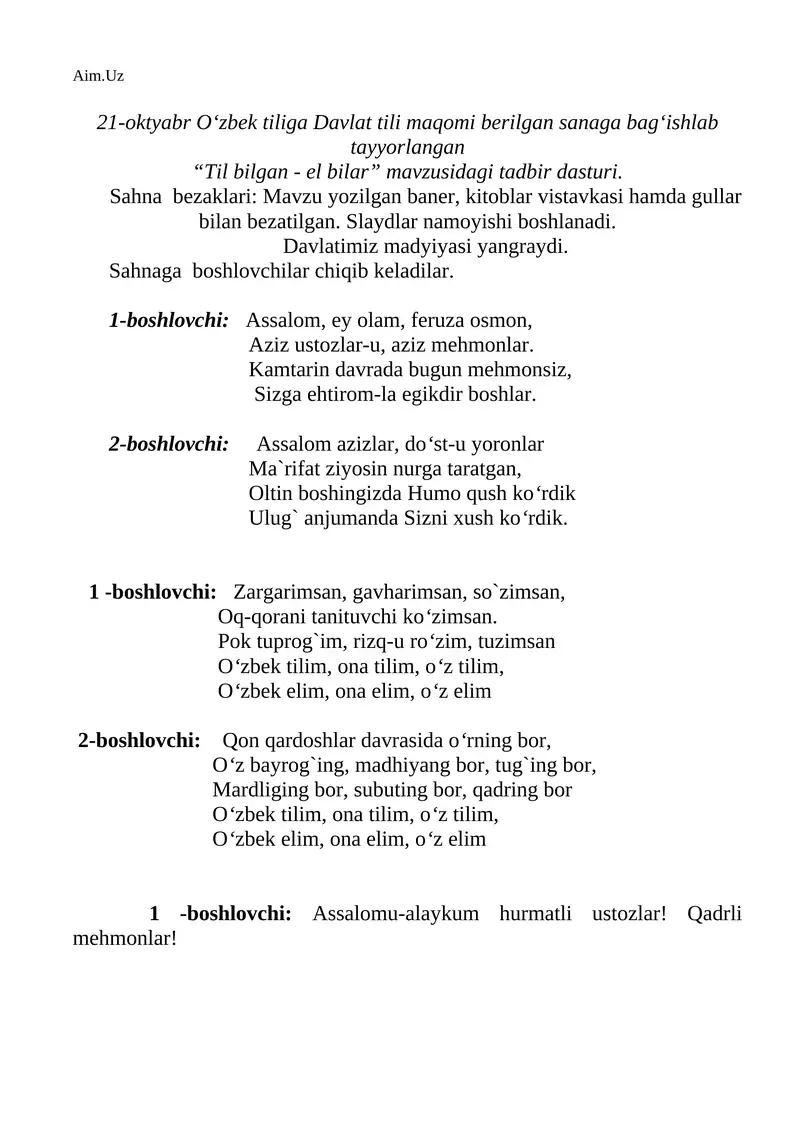 Aim.Uz

21-oktyabr O‘zbek tiliga Davlat tili maqomi berilgan sanaga bag‘ishlab tayyorlangan
“Til bilgan - el bilar” mavzusidagi tadbir dasturi.

Sahna bezaklari: Mavzu yozilgan baner, kitoblar vistavkasi hamda gullar bilan bezatilgan. Slaydlar namoyishi boshlanadi.
Davlatimiz madyiyasi yangraydi.
Sahnaga boshlovchilar chiqib keladilar.

1-boshlovchi: Assalom, ey olam, feruza osmon,
Aziz ustozlar-u, aziz mehmonlar.
Kamtarin davrada bugun mehmonsiz,
Sizga ehtirom-la egikdir boshlar.

2-boshlovchi: Assalom azizlar, do‘st-u yoronlar
Ma`rifat ziyosin nurga taratgan,
Oltin boshingizda Humo qush ko‘rdik
Ulug` anjumanda Sizni xush ko‘rdik.

1 -boshlovchi: Zargarimsan, gavharimsan, so`zimsan,
Oq-qorani tanituvchi ko‘zimsan.
Pok tuprog`im, rizq-u ro‘zim, tuzimsan
O‘zbek tilim, ona tilim, o‘z tilim,
O‘zbek elim, ona elim, o‘z elim

2-boshlovchi: Qon qardoshlar davrasida o‘rning bor,
O‘z bayrog`ing, madhiyang bor, tug`ing bor,
Mardliging bor, subuting bor, qadring bor
O‘zbek tilim, ona tilim, o‘z tilim,
O‘zbek elim, ona elim, o‘z elim

1 -boshlovchi: Assalomu-alaykum hurmatli ustozlar! Qadrli mehmonlar!